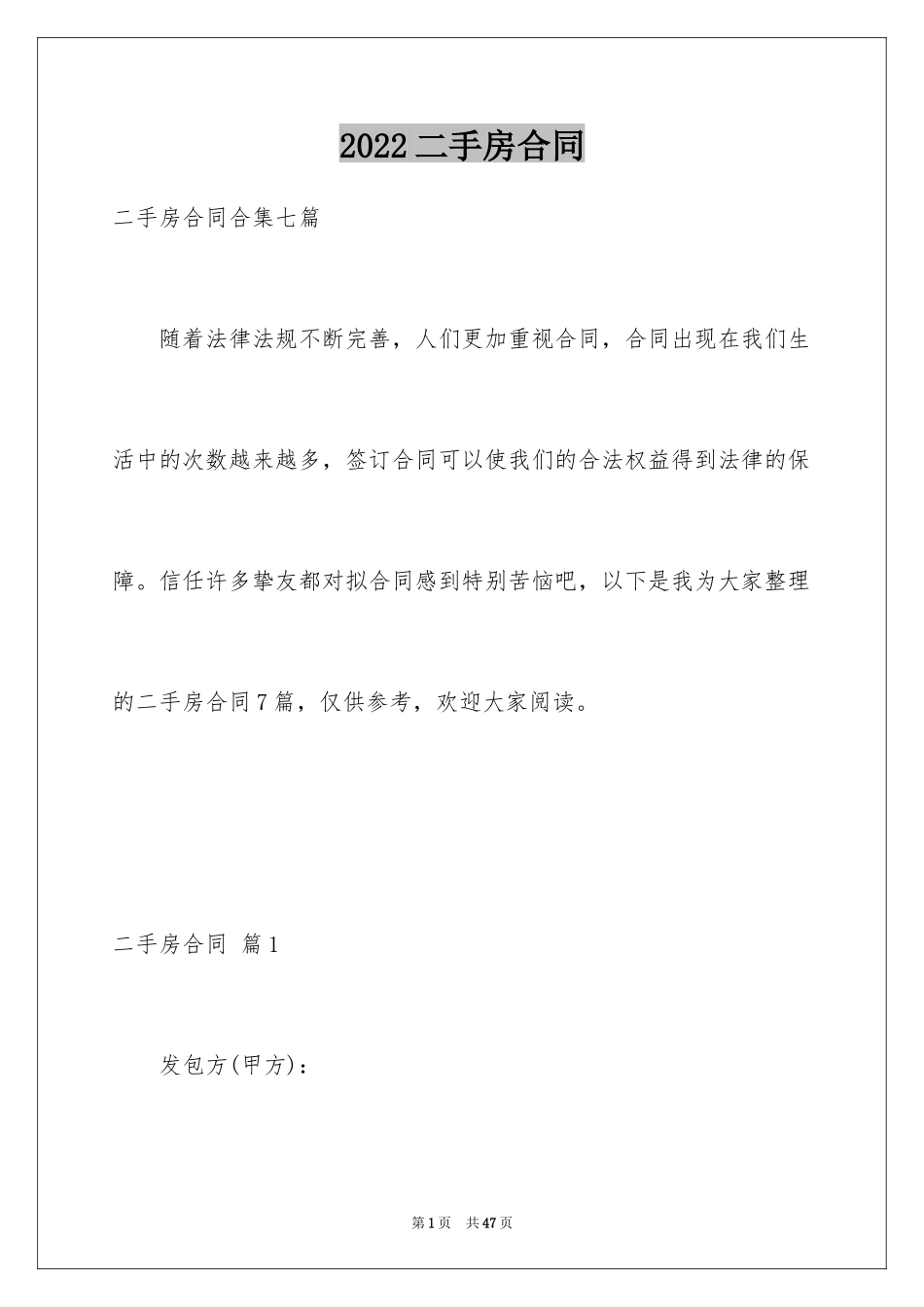 2022 二手房合同

二手房合同合集七篇

随着法律法规不断完善，人们更加重视合同，合同出现在我们生活中的次数越来越多，签订合同可以使我们的合法权益得到法律的保障。信任许多挚友都对拟合同感到特别苦恼吧，以下是我为大家整理的二手房合同 7 篇，仅供参考，欢迎大家阅读。

二手房合同 篇 1

发包方(甲方)：

第 1 页 共 47 页